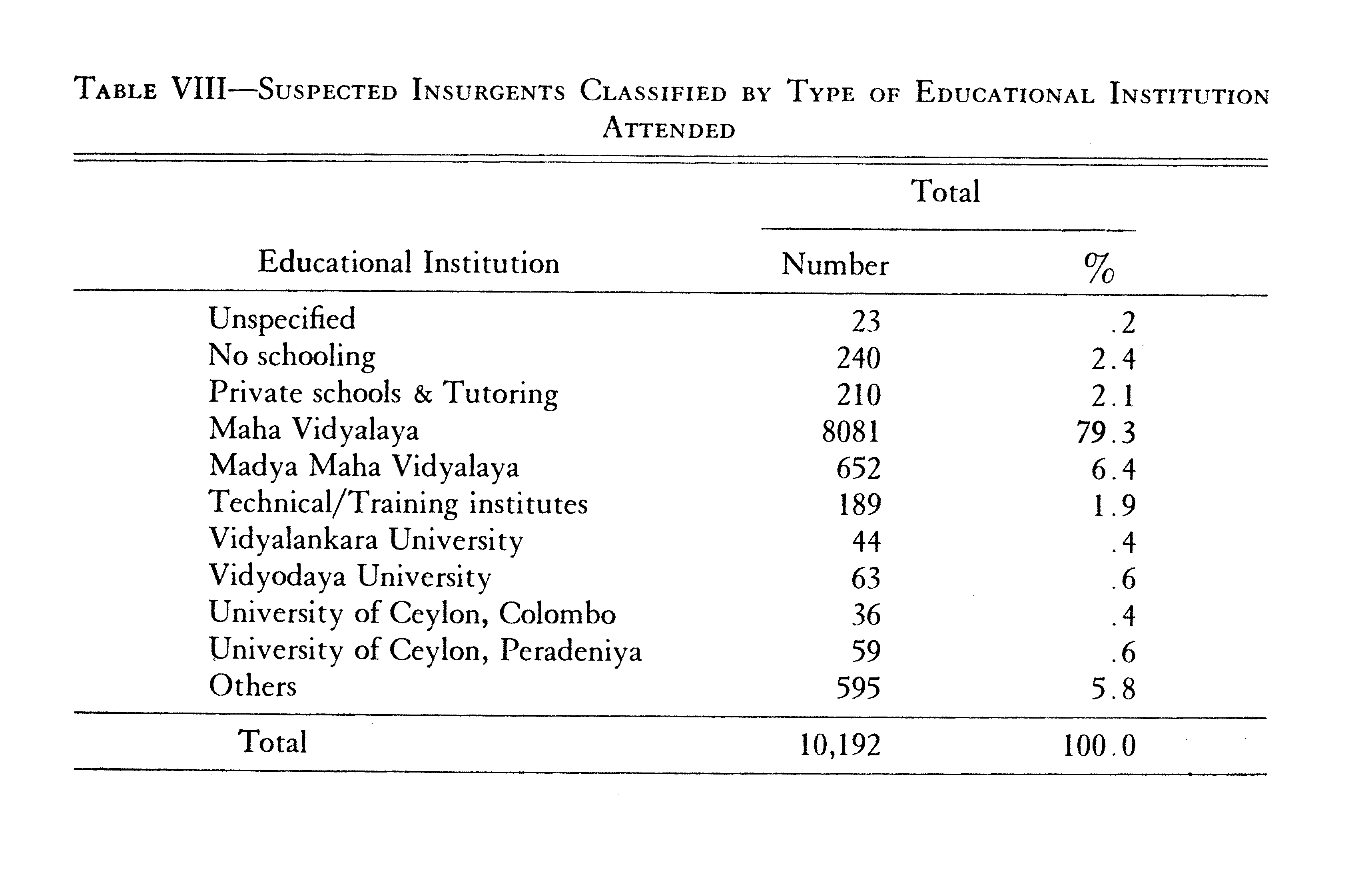 TABLE VIII—SUSPECTED INSURGENTS CLASSIFIED BY TYPE OF EDUCATIONAL INSTITUTION ATTENDED

| Educational Institution | Total Number | Total % |
|---|---|---|
| Unspecified | 23 | .2 |
| No schooling | 240 | 2.4 |
| Private schools & Tutoring | 210 | 2.1 |
| Maha Vidyalaya | 8081 | 79.3 |
| Madya Maha Vidyalaya | 652 | 6.4 |
| Technical/Training institutes | 189 | 1.9 |
| Vidyalankara University | 44 | .4 |
| Vidyodaya University | 63 | .6 |
| University of Ceylon, Colombo | 36 | .4 |
| University of Ceylon, Peradeniya | 59 | .6 |
| Others | 595 | 5.8 |
| Total | 10,192 | 100.0 |